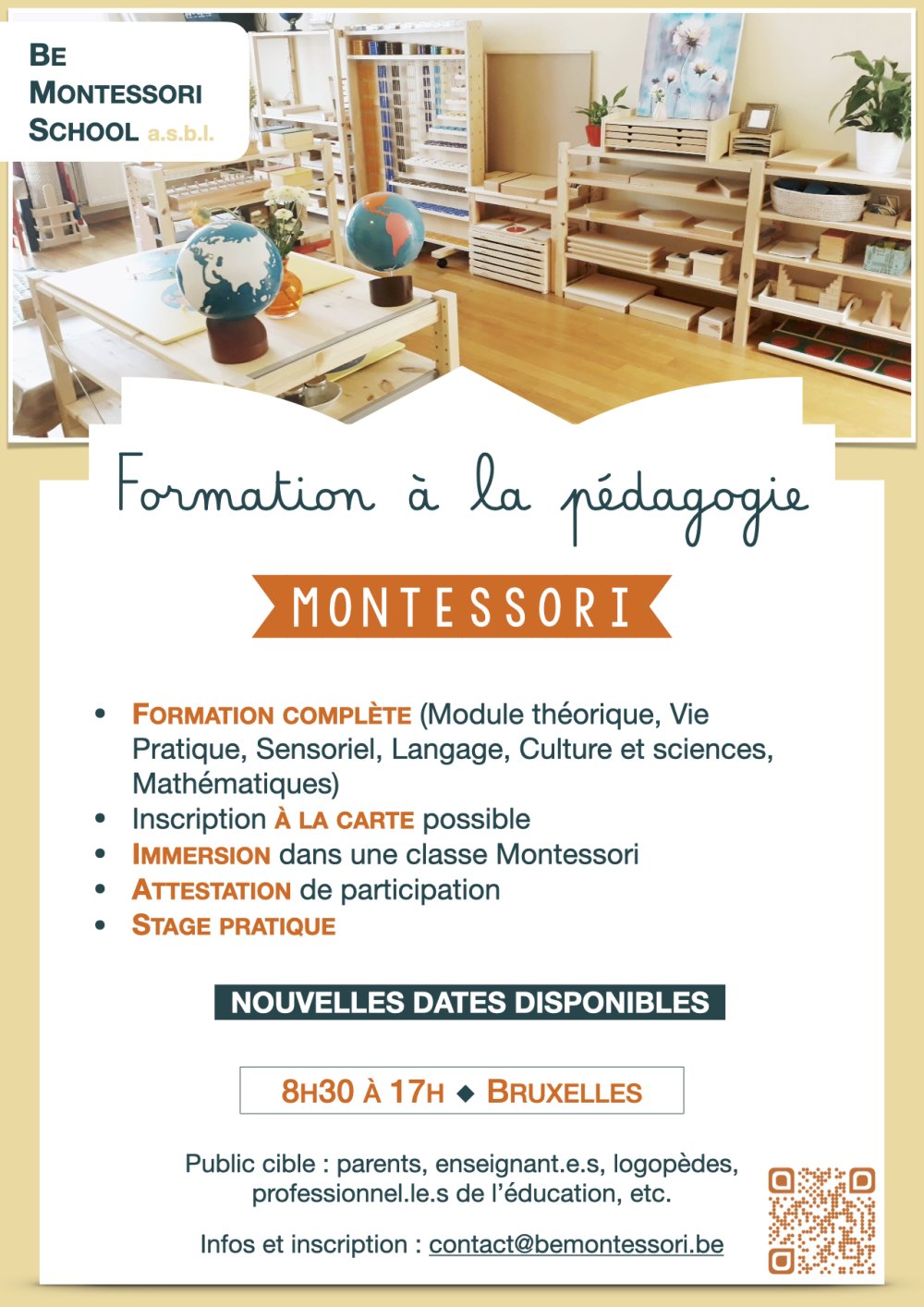 BE MONTESSORI SCHOOL a.s.b.l.

Formation à la pédagogie

MONTESSORI

• FORMATION COMPLÈTE (Module théorique, Vie Pratique, Sensoriel, Langage, Culture et sciences, Mathématiques)
• Inscription À LA CARTE possible
• IMMERSION dans une classe Montessori
• ATTESTATION de participation
• STAGE PRATIQUE

NOUVELLES DATES DISPONIBLES

8H30 À 17H ◆ BRUXELLES

Public cible : parents, enseignant.e.s, logopèdes, professionnel.le.s de l'éducation, etc.

Infos et inscription : contact@bemontessori.be